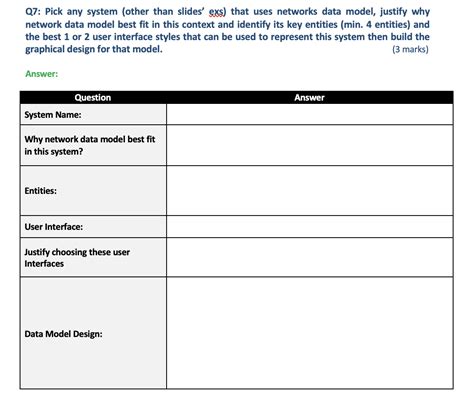 Q7: Pick any system (other than slides' exs) that uses networks data model, justify why network data model best fit in this context and identify its key entities (min. 4 entities) and the best 1 or 2 user interface styles that can be used to represent this system then build the graphical design for that model. (3 marks)

Answer:

| Question | Answer |
|---|---|
| System Name: | |
| Why network data model best fit in this system? | |
| Entities: | |
| User Interface: | |
| Justify choosing these user Interfaces | |
| Data Model Design: | |